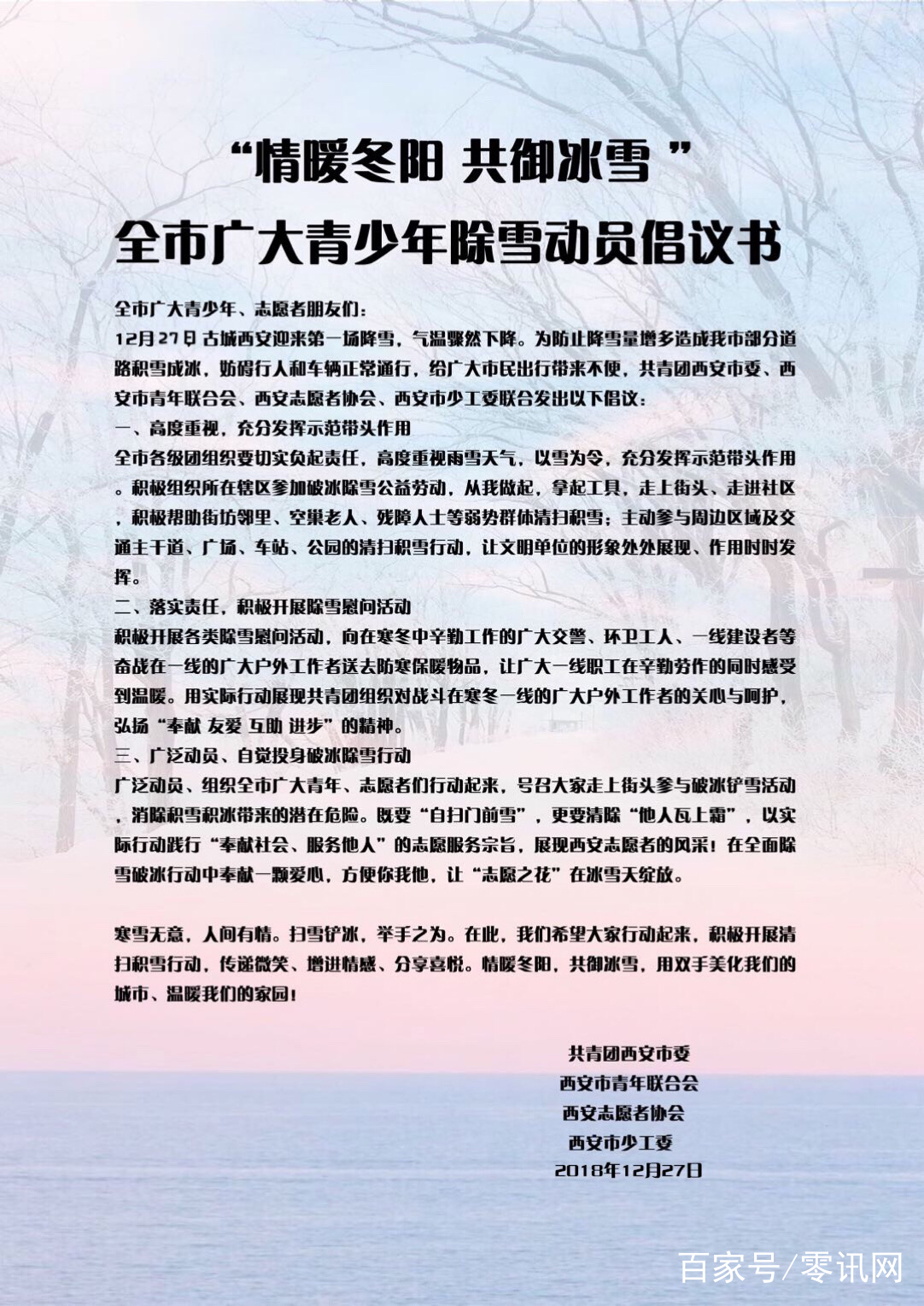 “情暖冬阳 共御冰雪 ”

全市广大青少年除雪动员倡议书

全市广大青少年、志愿者朋友们：

12月27日古城西安迎来第一场降雪，气温骤然下降。为防止降雪量增多造成我市部分道路积雪成冰，妨碍行人和车辆正常通行，给广大市民出行带来不便，共青团西安市委、西安市青年联合会、西安志愿者协会、西安市少工委联合发出以下倡议：

一、高度重视，充分发挥示范带头作用

全市各级团组织要切实负起责任，高度重视雨雪天气，以雪为令，充分发挥示范带头作用。积极组织所在辖区参加破冰除雪公益劳动，从我做起，拿起工具，走上街头、走进社区，积极帮助街坊邻里、空巢老人、残障人士等弱势群体清扫积雪；主动参与周边区域及交通主干道、广场、车站、公园的清扫积雪行动，让文明单位的形象处处展现、作用时时发挥。

二、落实责任，积极开展除雪慰问活动

积极开展各类除雪慰问活动，向在寒冬中辛勤工作的广大交警、环卫工人、一线建设者等奋战在一线的广大户外工作者送去防寒保暖物品，让广大一线职工在辛勤劳作的同时感受到温暖。用实际行动展现共青团组织对战斗在寒冬一线的广大户外工作者的关心与呵护，弘扬“奉献 友爱 互助 进步”的精神。

三、广泛动员、自觉投身破冰除雪行动

广泛动员、组织全市广大青年、志愿者们行动起来，号召大家走上街头参与破冰铲雪活动，消除积雪积冰带来的潜在危险。既要“自扫门前雪”，更要清除“他人瓦上霜”，以实际行动践行“奉献社会、服务他人”的志愿服务宗旨，展现西安志愿者的风采！在全面除雪破冰行动中奉献一颗爱心，方便你我他，让“志愿之花”在冰雪天绽放。

寒雪无意，人间有情。扫雪铲冰，举手之为。在此，我们希望大家行动起来，积极开展清扫积雪行动，传递微笑、增进情感、分享喜悦。情暖冬阳，共御冰雪，用双手美化我们的城市、温暖我们的家园！

共青团西安市委
西安市青年联合会
西安志愿者协会
西安市少工委
2018年12月27日

百家号/零讯网